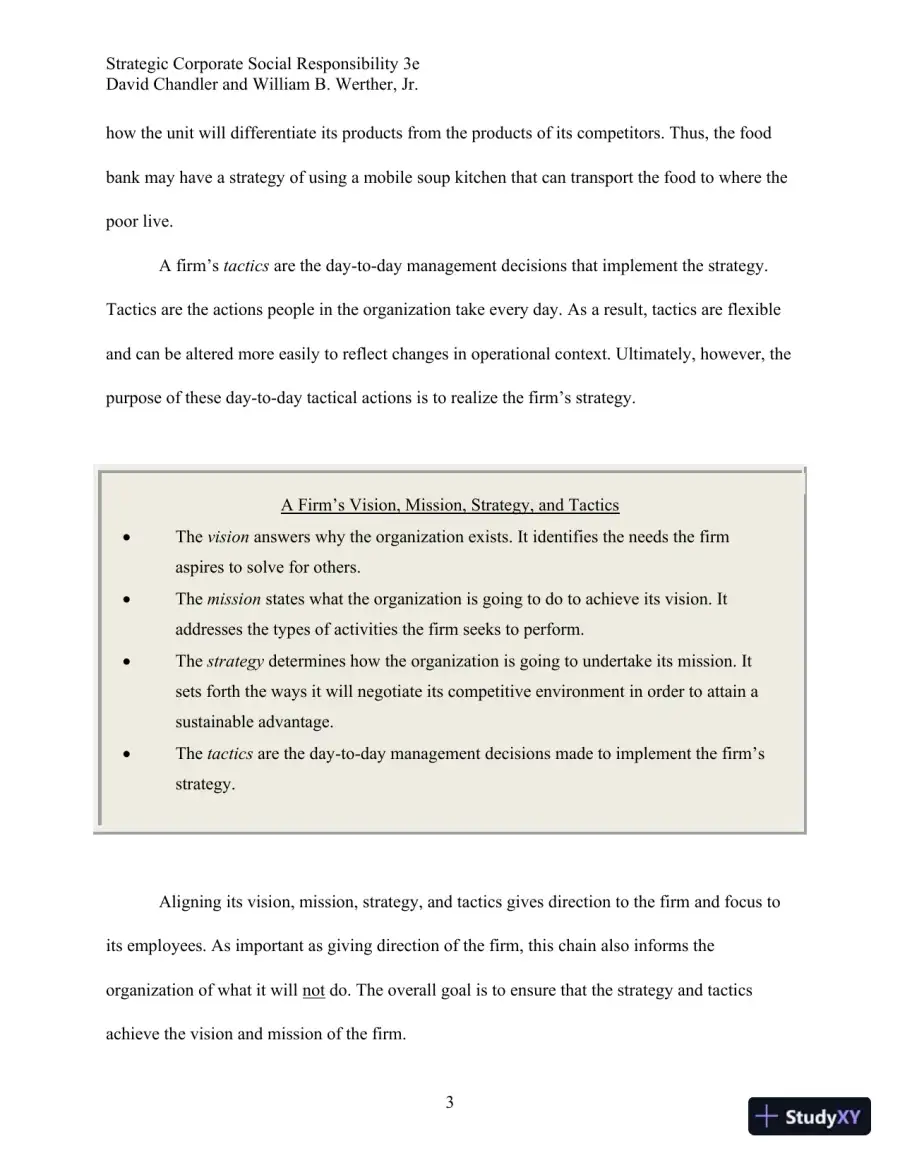 Strategic Corporate Social Responsibility 3e
David Chandler and William B. Werther, Jr.

how the unit will differentiate its products from the products of its competitors. Thus, the food bank may have a strategy of using a mobile soup kitchen that can transport the food to where the poor live.

A firm's tactics are the day-to-day management decisions that implement the strategy. Tactics are the actions people in the organization take every day. As a result, tactics are flexible and can be altered more easily to reflect changes in operational context. Ultimately, however, the purpose of these day-to-day tactical actions is to realize the firm's strategy.

A Firm's Vision, Mission, Strategy, and Tactics
• The vision answers why the organization exists. It identifies the needs the firm aspires to solve for others.
• The mission states what the organization is going to do to achieve its vision. It addresses the types of activities the firm seeks to perform.
• The strategy determines how the organization is going to undertake its mission. It sets forth the ways it will negotiate its competitive environment in order to attain a sustainable advantage.
• The tactics are the day-to-day management decisions made to implement the firm's strategy.

Aligning its vision, mission, strategy, and tactics gives direction to the firm and focus to its employees. As important as giving direction of the firm, this chain also informs the organization of what it will not do. The overall goal is to ensure that the strategy and tactics achieve the vision and mission of the firm.

3

StudyXY